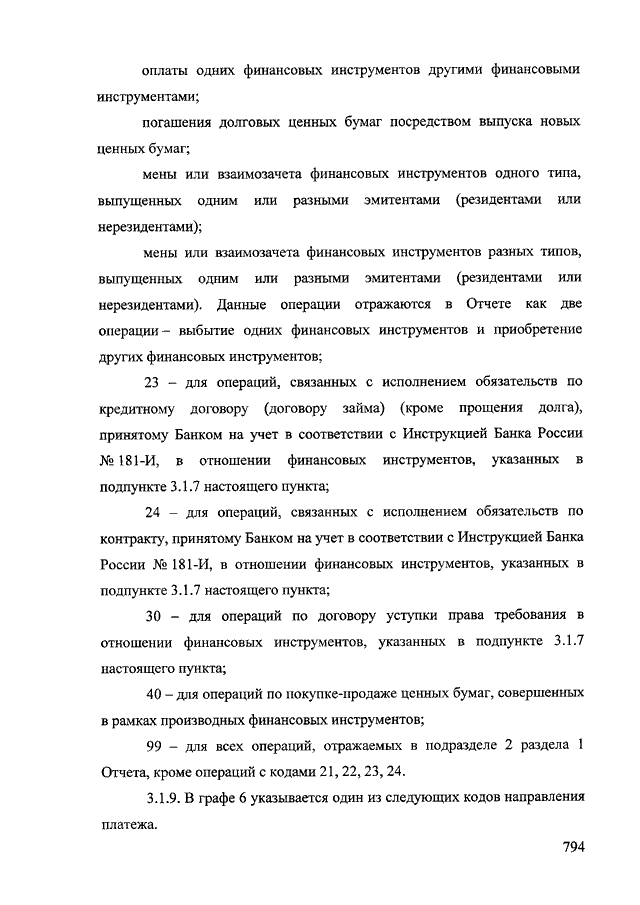 оплаты одних финансовых инструментов другими финансовыми инструментами;

погашения долговых ценных бумаг посредством выпуска новых ценных бумаг;

мены или взаимозачета финансовых инструментов одного типа, выпущенных одним или разными эмитентами (резидентами или нерезидентами);

мены или взаимозачета финансовых инструментов разных типов, выпущенных одним или разными эмитентами (резидентами или нерезидентами). Данные операции отражаются в Отчете как две операции – выбытие одних финансовых инструментов и приобретение других финансовых инструментов;

23 – для операций, связанных с исполнением обязательств по кредитному договору (договору займа) (кроме прощения долга), принятому Банком на учет в соответствии с Инструкцией Банка России № 181-И, в отношении финансовых инструментов, указанных в подпункте 3.1.7 настоящего пункта;

24 – для операций, связанных с исполнением обязательств по контракту, принятому Банком на учет в соответствии с Инструкцией Банка России № 181-И, в отношении финансовых инструментов, указанных в подпункте 3.1.7 настоящего пункта;

30 – для операций по договору уступки права требования в отношении финансовых инструментов, указанных в подпункте 3.1.7 настоящего пункта;

40 – для операций по покупке-продаже ценных бумаг, совершенных в рамках производных финансовых инструментов;

99 – для всех операций, отражаемых в подразделе 2 раздела 1 Отчета, кроме операций с кодами 21, 22, 23, 24.

3.1.9. В графе 6 указывается один из следующих кодов направления платежа.

794